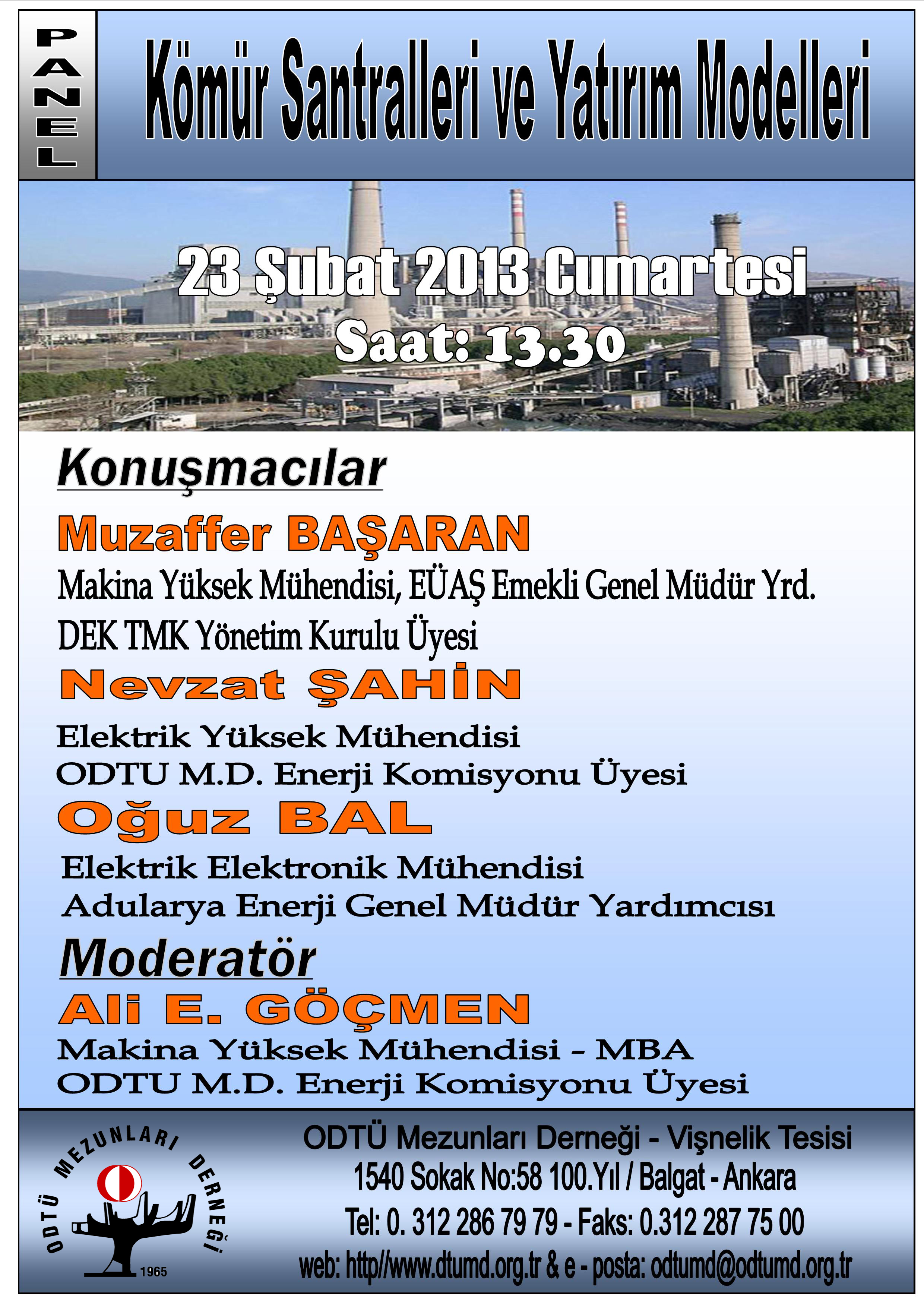 PANEL

Kömür Santralleri ve Yatırım Modelleri

23 Şubat 2013 Cumartesi
Saat: 13.30

Konuşmacılar

Muzaffer BAŞARAN
Makina Yüksek Mühendisi, EÜAŞ Emekli Genel Müdür Yrd.
DEK TMK Yönetim Kurulu Üyesi

Nevzat ŞAHİN
Elektrik Yüksek Mühendisi
ODTU M.D. Enerji Komisyonu Üyesi

Oğuz BAL
Elektrik Elektronik Mühendisi
Adularya Enerji Genel Müdür Yardımcısı

Moderatör

Ali E. GÖÇMEN
Makina Yüksek Mühendisi - MBA
ODTU M.D. Enerji Komisyonu Üyesi

ODTÜ MEZUNLARI DERNEĞİ 1965

ODTÜ Mezunları Derneği - Vişnelik Tesisi
1540 Sokak No:58 100.Yıl / Balgat - Ankara
Tel: 0. 312 286 79 79 - Faks: 0.312 287 75 00
web: http//www.dtumd.org.tr & e - posta: odtumd@odtumd.org.tr